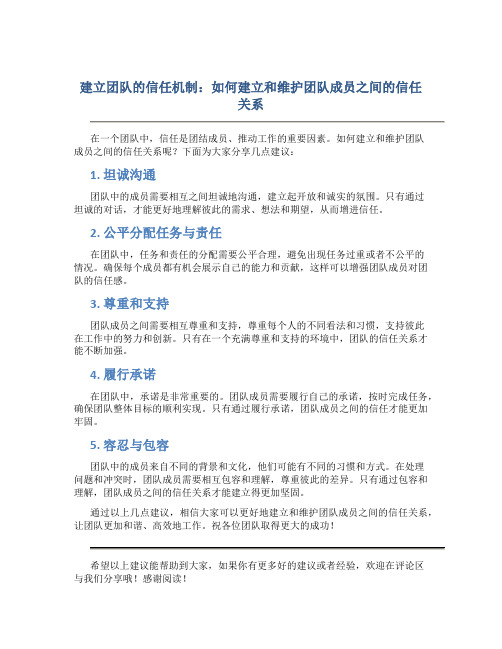 建立团队的信任机制：如何建立和维护团队成员之间的信任关系

在一个团队中，信任是团结成员、推动工作的重要因素。如何建立和维护团队成员之间的信任关系呢？下面为大家分享几点建议：

1. 坦诚沟通

团队中的成员需要相互之间坦诚地沟通，建立起开放和诚实的氛围。只有通过坦诚的对话，才能更好地理解彼此的需求、想法和期望，从而增进信任。

2. 公平分配任务与责任

在团队中，任务和责任的分配需要公平合理，避免出现任务过重或者不公平的情况。确保每个成员都有机会展示自己的能力和贡献，这样可以增强团队成员对团队的信任感。

3. 尊重和支持

团队成员之间需要相互尊重和支持，尊重每个人的不同看法和习惯，支持彼此在工作中的努力和创新。只有在一个充满尊重和支持的环境中，团队的信任关系才能不断加强。

4. 履行承诺

在团队中，承诺是非常重要的。团队成员需要履行自己的承诺，按时完成任务，确保团队整体目标的顺利实现。只有通过履行承诺，团队成员之间的信任才能更加牢固。

5. 容忍与包容

团队中的成员来自不同的背景和文化，他们可能有不同的习惯和方式。在处理问题和冲突时，团队成员需要相互包容和理解，尊重彼此的差异。只有通过包容和理解，团队成员之间的信任关系才能建立得更加坚固。

通过以上几点建议，相信大家可以更好地建立和维护团队成员之间的信任关系，让团队更加和谐、高效地工作。祝各位团队取得更大的成功！

希望以上建议能帮助到大家，如果你有更多好的建议或者经验，欢迎在评论区与我们分享哦！感谢阅读！